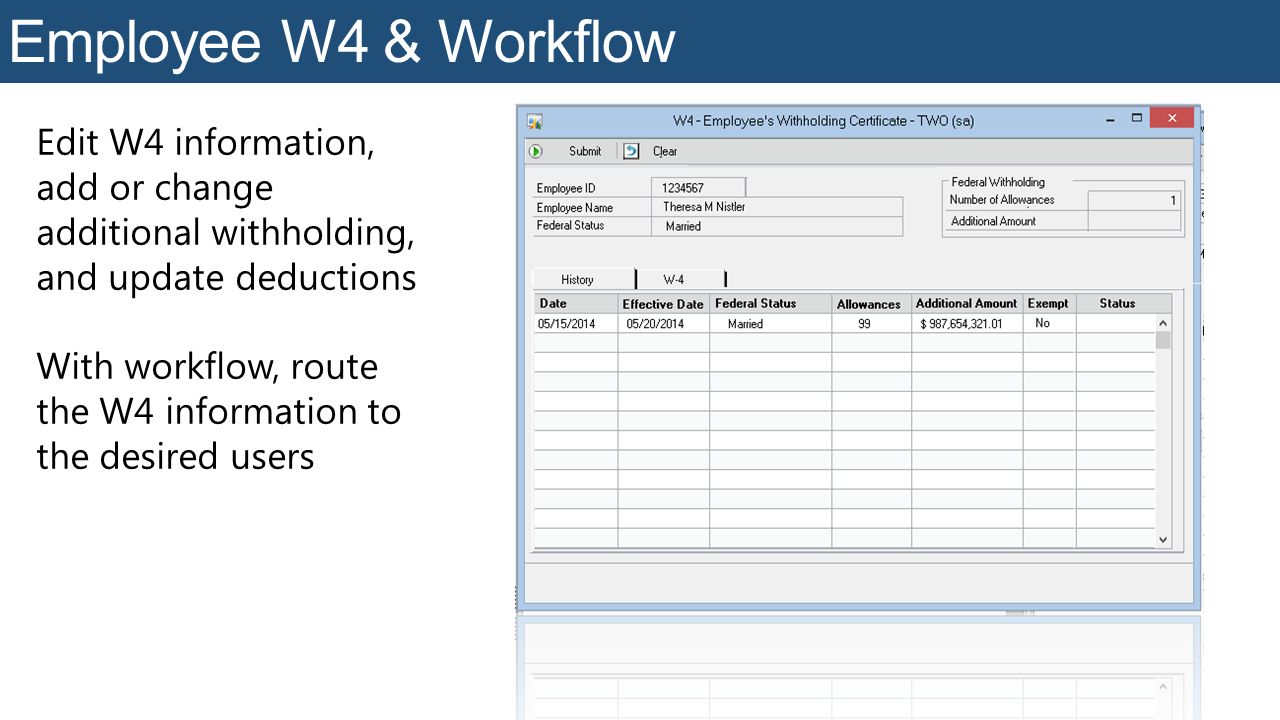 Employee W4 & Workflow

Edit W4 information, add or change additional withholding, and update deductions

With workflow, route the W4 information to the desired users

W4 - Employee's Withholding Certificate - TWO (sa)

Submit Clear

Employee ID 1234567
Employee Name Theresa M Nistler
Federal Status Married

Federal Withholding
Number of Allowances 1
Additional Amount

History W-4

| Date | Effective Date | Federal Status | Allowances | Additional Amount | Exempt | Status |
|---|---|---|---|---|---|---|
| 05/15/2014 | 05/20/2014 | Married | 99 | $ 987,654,321.01 | No | |